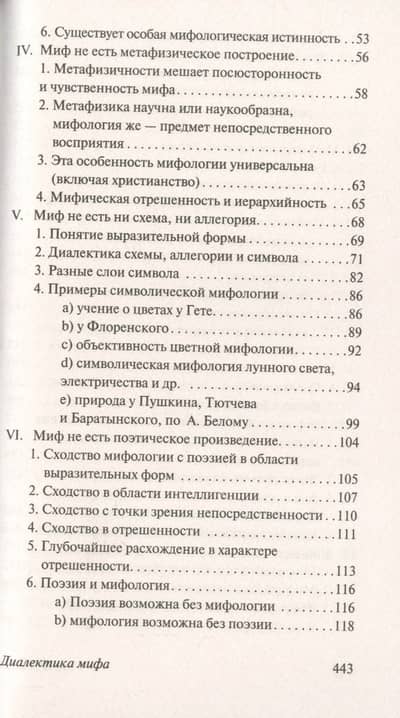 6. Существует особая мифологическая истинность 53
IV. Миф не есть метафизическое построение 56
1. Метафизичности мешает посюсторонность и чувственность мифа 58
2. Метафизика научна или наукообразна, мифология же — предмет непосредственного восприятия 62
3. Эта особенность мифологии универсальна (включая христианство) 63
4. Мифическая отрешенность и иерархийность 65
V. Миф не есть ни схема, ни аллегория 68
1. Понятие выразительной формы 69
2. Диалектика схемы, аллегории и символа 71
3. Разные слои символа 82
4. Примеры символической мифологии 86
a) учение о цветах у Гете 86
b) у Флоренского 89
c) объективность цветной мифологии 92
d) символическая мифология лунного света, электричества и др. 94
e) природа у Пушкина, Тютчева и Баратынского, по А. Белому 99
VI. Миф не есть поэтическое произведение 104
1. Сходство мифологии с поэзией в области выразительных форм 105
2. Сходство в области интеллигенции 107
3. Сходство с точки зрения непосредственности 110
4. Сходство в отрешенности 111
5. Глубочайшее расхождение в характере отрешенности 113
6. Поэзия и мифология 116
a) Поэзия возможна без мифологии 116
b) мифология возможна без поэзии 118

Диалектика мифа
443